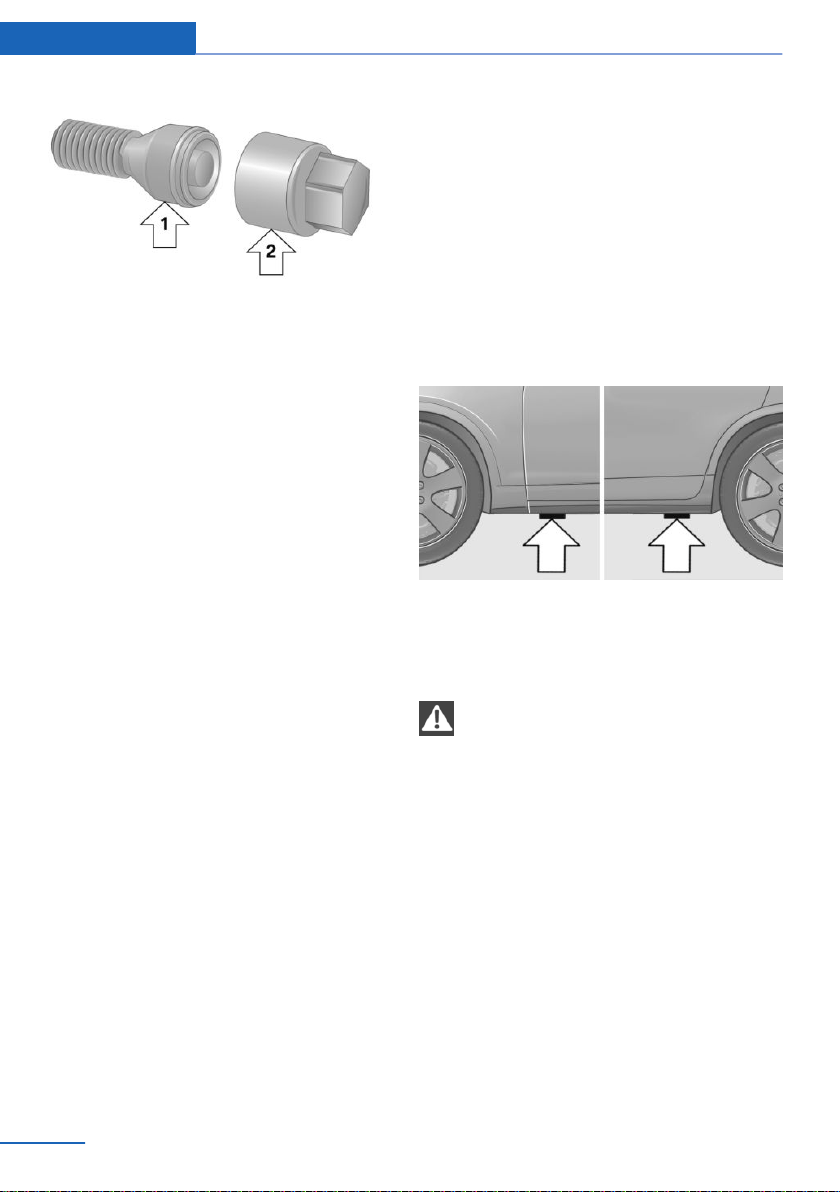 1

2